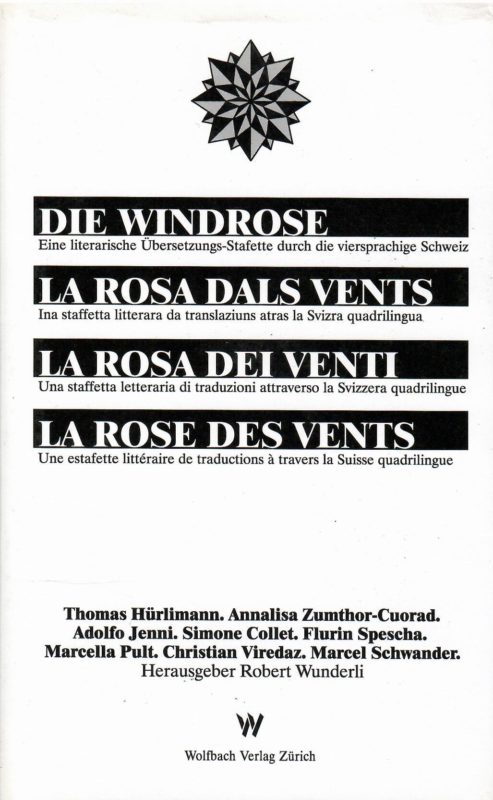 DIE WINDROSE
Eine literarische Übersetzungs-Stafette durch die viersprachige Schweiz

LA ROSA DALS VENTS
Ina staffetta litterara da translaziuns atras la Svizra quadrilingua

LA ROSA DEI VENTI
Una staffetta letteraria di traduzioni attraverso la Svizzera quadrilingue

LA ROSE DES VENTS
Une estafette littéraire de traductions à travers la Suisse quadrilingue

Thomas Hürlimann. Annalisa Zumthor-Cuorad. Adolfo Jenni. Simone Collet. Flurin Spescha. Marcella Pult. Christian Viredaz. Marcel Schwander.
Herausgeber Robert Wunderli

W

Wolfbach Verlag Zürich